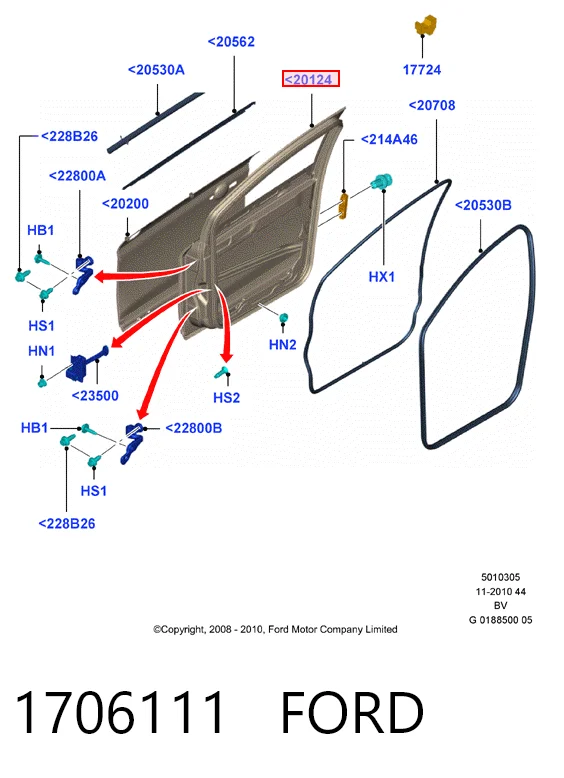 <20562
<20530A
<20124
17724
<20708
<228B26
<214A46
<22800A
<20200
<20530B
HB1
HX1
HS1
HN2
HN1
<23500
HS2
HB1
<22800B
HS1
<228B26

5010305
11-2010 44
BV
G 0188500 05

©Copyright, 2008 - 2010, Ford Motor Company Limited

1706111 FORD